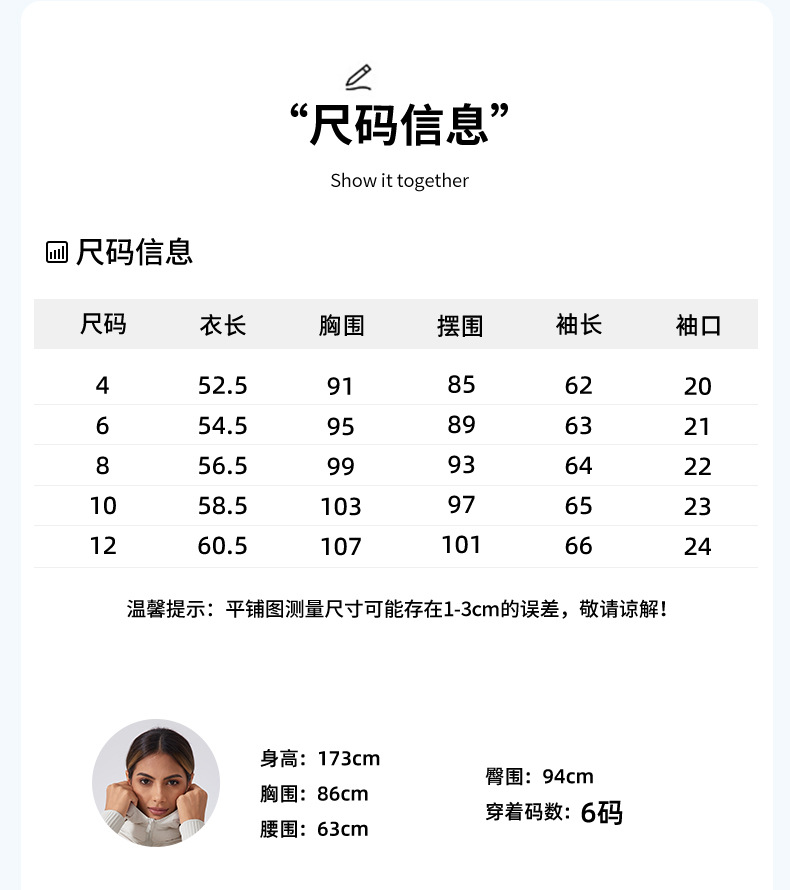 “尺码信息”

Show it together

尺码信息

| 尺码 | 衣长 | 胸围 | 摆围 | 袖长 | 袖口 |
|---|---|---|---|---|---|
| 4 | 52.5 | 91 | 85 | 62 | 20 |
| 6 | 54.5 | 95 | 89 | 63 | 21 |
| 8 | 56.5 | 99 | 93 | 64 | 22 |
| 10 | 58.5 | 103 | 97 | 65 | 23 |
| 12 | 60.5 | 107 | 101 | 66 | 24 |

温馨提示：平铺图测量尺寸可能存在1-3cm的误差，敬请谅解！

身高：173cm
胸围：86cm
腰围：63cm

臀围：94cm
穿着码数：6码